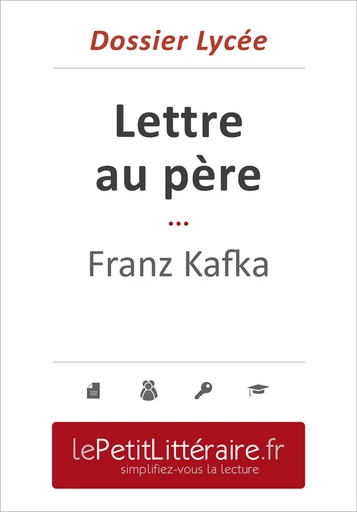 Dossier Lycée

Lettre au père

...

Franz Kafka

lePetitLittéraire.fr
simplifiez-vous la lecture